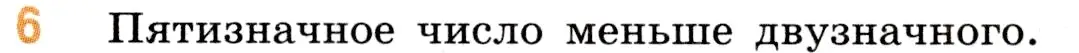 6 Пятизначное число меньше двузначного.